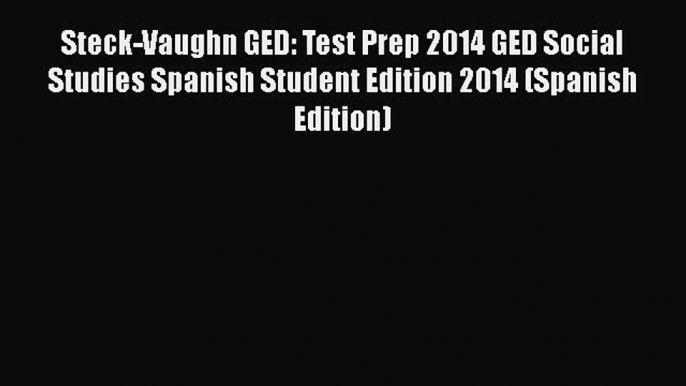 Steck-Vaughn GED: Test Prep 2014 GED Social Studies Spanish Student Edition 2014 (Spanish Edition)